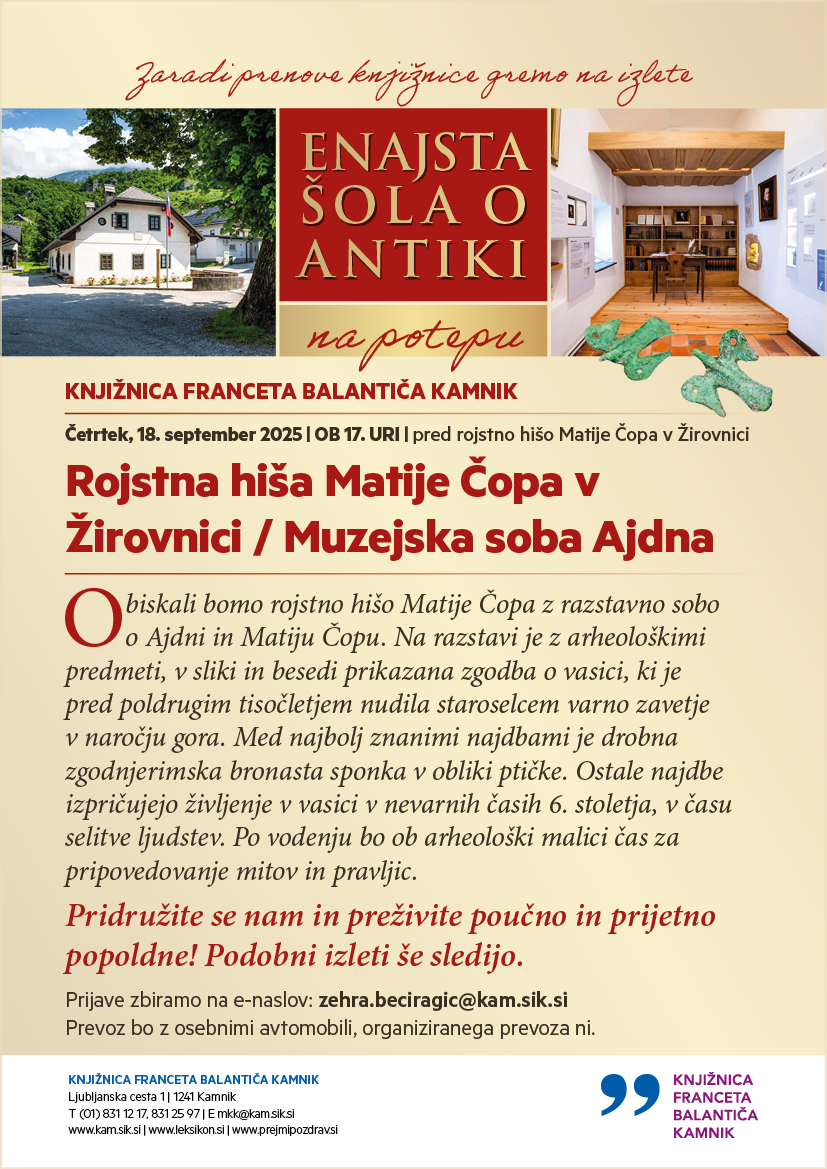 Zaradi prenove knjižnice gremo na izlete

ENAJSTA ŠOLA O ANTIKI

na potepu

KNJIŽNICA FRANCETA BALANTIČA KAMNIK

Četrtek, 18. september 2025 | OB 17. URI | pred rojstno hišo Matije Čopa v Žirovnici

Rojstna hiša Matije Čopa v Žirovnici / Muzejska soba Ajdna

Obiskali bomo rojstno hišo Matije Čopa z razstavno sobo o Ajdni in Matiju Čopu. Na razstavi je z arheološkimi predmeti, v sliki in besedi prikazana zgodba o vasici, ki je pred poldrugim tisočletjem nudila staroselcem varno zavetje v naročju gora. Med najbolj znanimi najdbami je drobna zgodnjerimska bronasta sponka v obliki ptičke. Ostale najdbe izpričujejo življenje v vasici v nevarnih časih 6. stoletja, v času selitve ljudstev. Po vodenju bo ob arheološki malici čas za pripovedovanje mitov in pravljic.

Pridružite se nam in preživite poučno in prijetno popoldne! Podobni izleti še sledijo.

Prijave zbiramo na e-naslov: zehra.beciragic@kam.sik.si
Prevoz bo z osebnimi avtomobili, organiziranega prevoza ni.

KNJIŽNICA FRANCETA BALANTIČA KAMNIK
Ljubljanska cesta 1 | 1241 Kamnik
T (01) 831 12 17, 831 25 97 | E mkk@kam.sik.si
www.kam.sik.si | www.leksikon.si | www.prejmipozdrav.si

KNJIŽNICA FRANCETA BALANTIČA KAMNIK